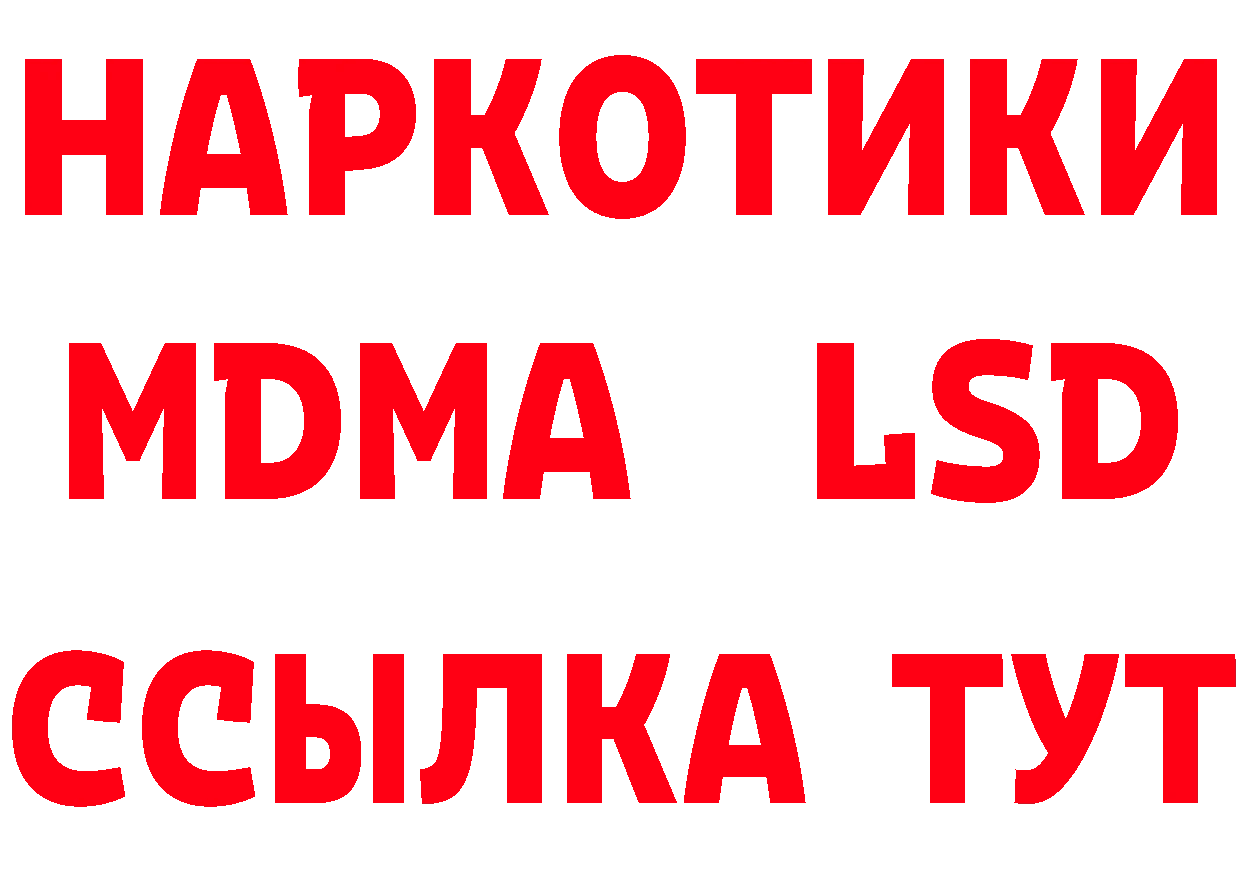 НАРКОТИКИ
MDMA LSD
ССЫЛКА ТУТ